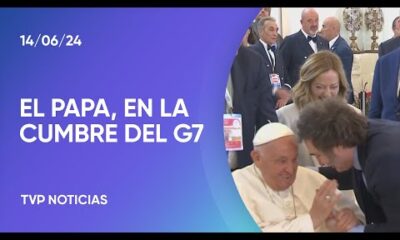 14/06/24

EL PAPA, EN LA CUMBRE DEL G7

TVP NOTICIAS